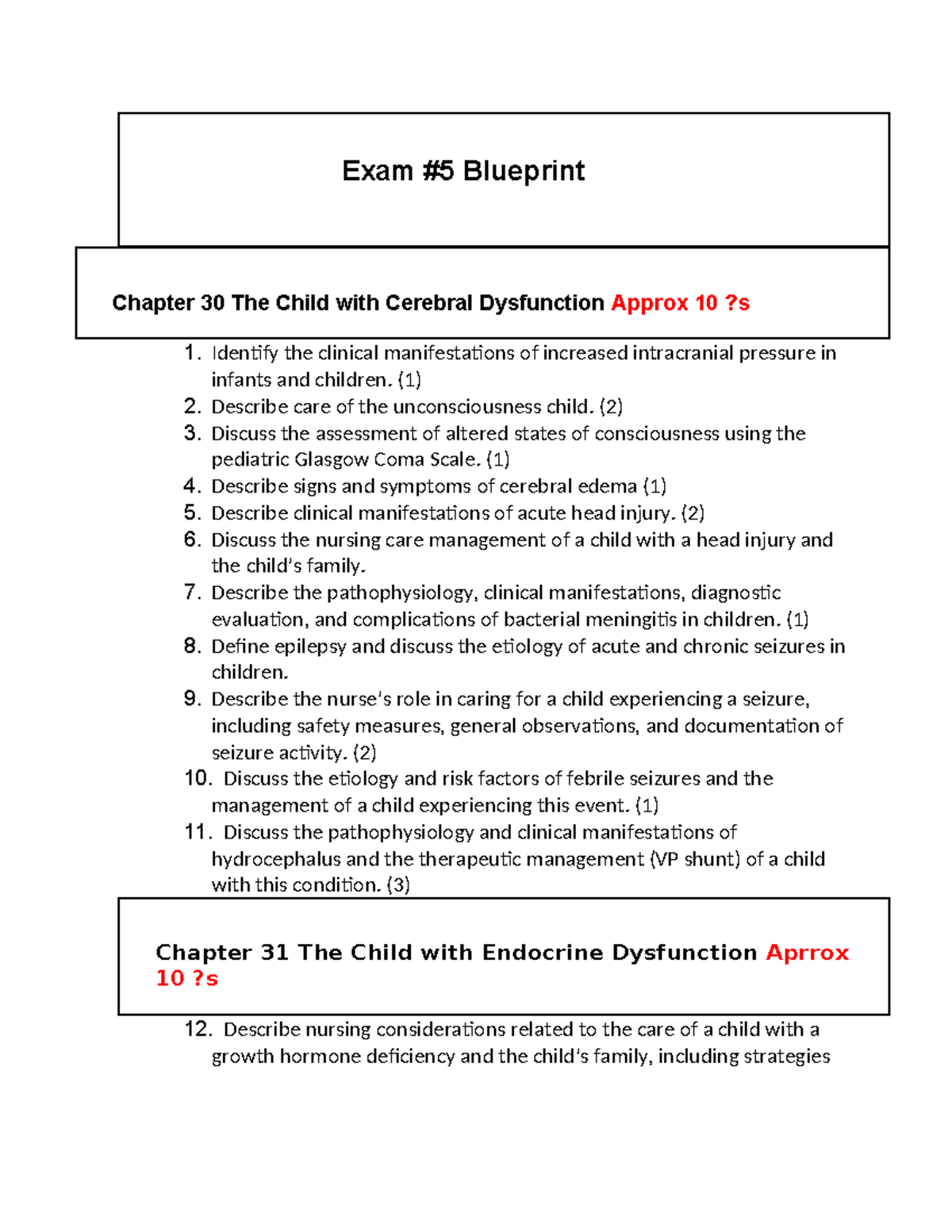 Exam #5 Blueprint

Chapter 30 The Child with Cerebral Dysfunction Approx 10 ?s

1. Identify the clinical manifestations of increased intracranial pressure in infants and children. (1)
2. Describe care of the unconsciousness child. (2)
3. Discuss the assessment of altered states of consciousness using the pediatric Glasgow Coma Scale. (1)
4. Describe signs and symptoms of cerebral edema (1)
5. Describe clinical manifestations of acute head injury. (2)
6. Discuss the nursing care management of a child with a head injury and the child's family.
7. Describe the pathophysiology, clinical manifestations, diagnostic evaluation, and complications of bacterial meningitis in children. (1)
8. Define epilepsy and discuss the etiology of acute and chronic seizures in children.
9. Describe the nurse's role in caring for a child experiencing a seizure, including safety measures, general observations, and documentation of seizure activity. (2)
10. Discuss the etiology and risk factors of febrile seizures and the management of a child experiencing this event. (1)
11. Discuss the pathophysiology and clinical manifestations of hydrocephalus and the therapeutic management (VP shunt) of a child with this condition. (3)

Chapter 31 The Child with Endocrine Dysfunction Aprrox 10 ?s

12. Describe nursing considerations related to the care of a child with a growth hormone deficiency and the child's family, including strategies